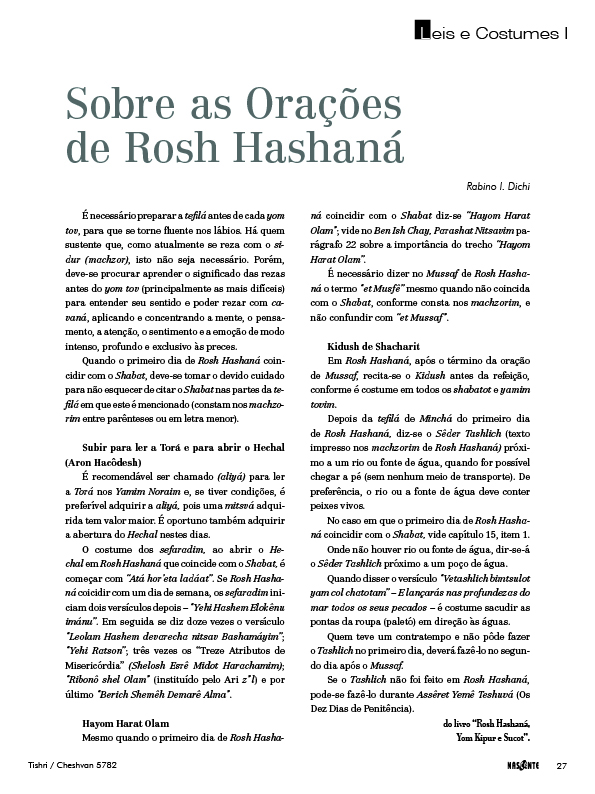 Leis e Costumes I

Sobre as Orações de Rosh Hashaná

Rabino I. Dichi

É necessário preparar a tefilá antes de cada yom tov, para que se torne fluente nos lábios. Há quem sustente que, como atualmente se reza com o sidur (machzor), isto não seja necessário. Porém, deve-se procurar aprender o significado das rezas antes do yom tov (principalmente as mais difíceis) para entender seu sentido e poder rezar com cavaná, aplicando e concentrando a mente, o pensamento, a atenção, o sentimento e a emoção de modo intenso, profundo e exclusivo às preces.

Quando o primeiro dia de Rosh Hashaná coincidir com o Shabat, deve-se tomar o devido cuidado para não esquecer de citar o Shabat nas partes da tefilá em que este é mencionado (constam nos machzorim entre parênteses ou em letra menor).

Subir para ler a Torá e para abrir o Hechal (Aron Hacôdesh)

É recomendável ser chamado (aliyá) para ler a Torá nos Yamim Noraim e, se tiver condições, é preferível adquirir a aliyá, pois uma mitsvá adquirida tem valor maior. É oportuno também adquirir a abertura do Hechal nestes dias.

O costume dos sefaradim, ao abrir o Hechal em Rosh Hashaná que coincide com o Shabat, é começar com "Atá hor'eta ladáat". Se Rosh Hashaná coincidir com um dia de semana, os sefaradim iniciam dois versículos depois – "Yehi Hashem Elokênu imánu". Em seguida se diz doze vezes o versículo "Leolam Hashem devarecha nitsav Bashamáyim"; "Yehi Ratson"; três vezes os "Treze Atributos de Misericórdia" (Shelosh Esrê Midot Harachamim); "Ribonô shel Olam" (instituído pelo Ari z"l) e por último "Berich Shemêh Demarê Alma".

Hayom Harat Olam

Mesmo quando o primeiro dia de Rosh Hashaná coincidir com o Shabat diz-se "Hayom Harat Olam"; vide no Ben Ish Chay, Parashat Nitsavim parágrafo 22 sobre a importância do trecho "Hayom Harat Olam".

É necessário dizer no Mussaf de Rosh Hashaná o termo "et Musfê" mesmo quando não coincida com o Shabat, conforme consta nos machzorim, e não confundir com "et Mussaf".

Kidush de Shacharit

Em Rosh Hashaná, após o término da oração de Mussaf, recita-se o Kidush antes da refeição, conforme é costume em todos os shabatot e yamim tovim.

Depois da tefilá de Minchá do primeiro dia de Rosh Hashaná, diz-se o Sêder Tashlich (texto impresso nos machzorim de Rosh Hashaná) próximo a um rio ou fonte de água, quando for possível chegar a pé (sem nenhum meio de transporte). De preferência, o rio ou a fonte de água deve conter peixes vivos.

No caso em que o primeiro dia de Rosh Hashaná coincidir com o Shabat, vide capítulo 15, item 1.

Onde não houver rio ou fonte de água, dir-se-á o Sêder Tashlich próximo a um poço de água.

Quando disser o versículo "Vetashlich bimtsulot yam col chatotam" – E lançarás nas profundezas do mar todos os seus pecados – é costume sacudir as pontas da roupa (paletó) em direção às águas.

Quem teve um contratempo e não pôde fazer o Tashlich no primeiro dia, deverá fazê-lo no segundo dia após o Mussaf.

Se o Tashlich não foi feito em Rosh Hashaná, pode-se fazê-lo durante Assêret Yemê Teshuvá (Os Dez Dias de Penitência).

do livro "Rosh Hashaná, Yom Kipur e Sucot".

Tishri / Cheshvan 5782

NASCENTE 27